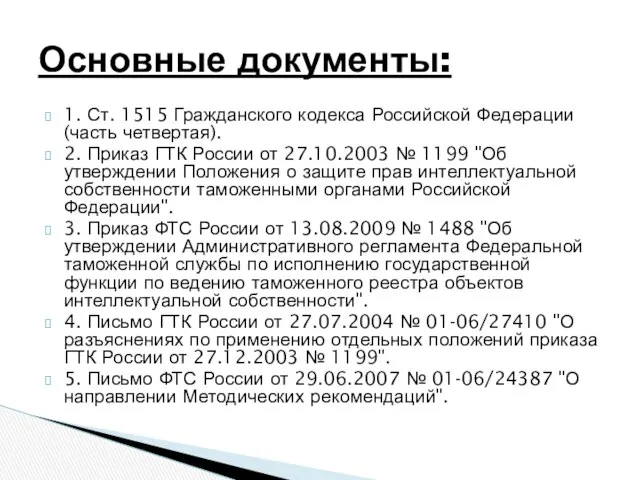 Основные документы:

1. Ст. 1515 Гражданского кодекса Российской Федерации (часть четвертая).

2. Приказ ГТК России от 27.10.2003 № 1199 "Об утверждении Положения о защите прав интеллектуальной собственности таможенными органами Российской Федерации".

3. Приказ ФТС России от 13.08.2009 № 1488 "Об утверждении Административного регламента Федеральной таможенной службы по исполнению государственной функции по ведению таможенного реестра объектов интеллектуальной собственности".

4. Письмо ГТК России от 27.07.2004 № 01-06/27410 "О разъяснениях по применению отдельных положений приказа ГТК России от 27.12.2003 № 1199".

5. Письмо ФТС России от 29.06.2007 № 01-06/24387 "О направлении Методических рекомендаций".